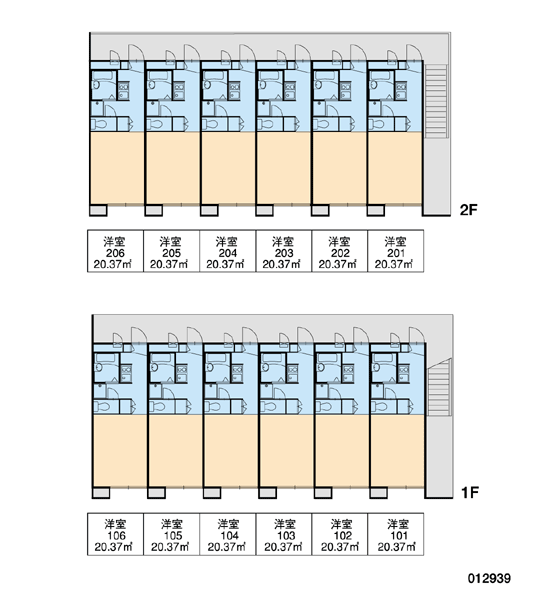 2F

| 洋室 206 20.37㎡ | 洋室 205 20.37㎡ | 洋室 204 20.37㎡ | 洋室 203 20.37㎡ | 洋室 202 20.37㎡ | 洋室 201 20.37㎡ |
|---|---|---|---|---|---|

1F

| 洋室 106 20.37㎡ | 洋室 105 20.37㎡ | 洋室 104 20.37㎡ | 洋室 103 20.37㎡ | 洋室 102 20.37㎡ | 洋室 101 20.37㎡ |
|---|---|---|---|---|---|

012939